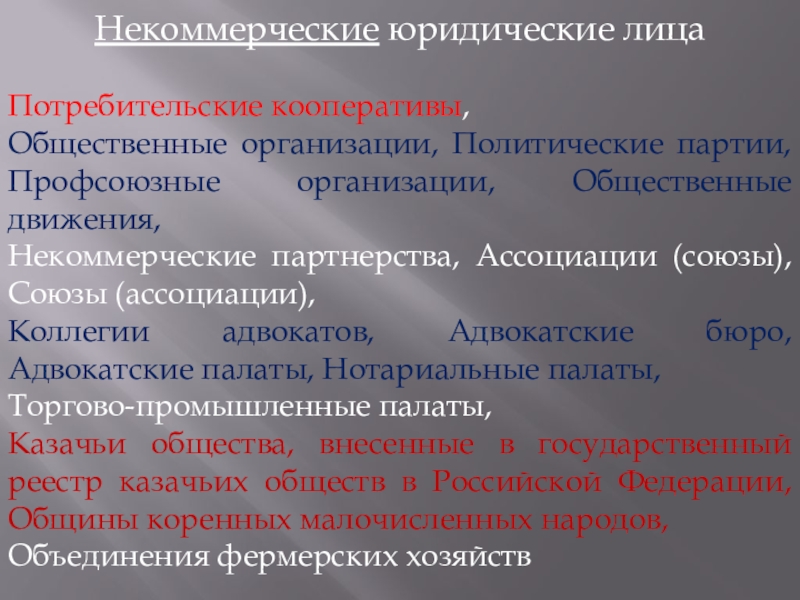 Некоммерческие юридические лица

Потребительские кооперативы,
Общественные организации, Политические партии, Профсоюзные организации, Общественные движения,
Некоммерческие партнерства, Ассоциации (союзы), Союзы (ассоциации),
Коллегии адвокатов, Адвокатские бюро, Адвокатские палаты, Нотариальные палаты,
Торгово-промышленные палаты,
Казачьи общества, внесенные в государственный реестр казачьих обществ в Российской Федерации,
Общины коренных малочисленных народов,
Объединения фермерских хозяйств